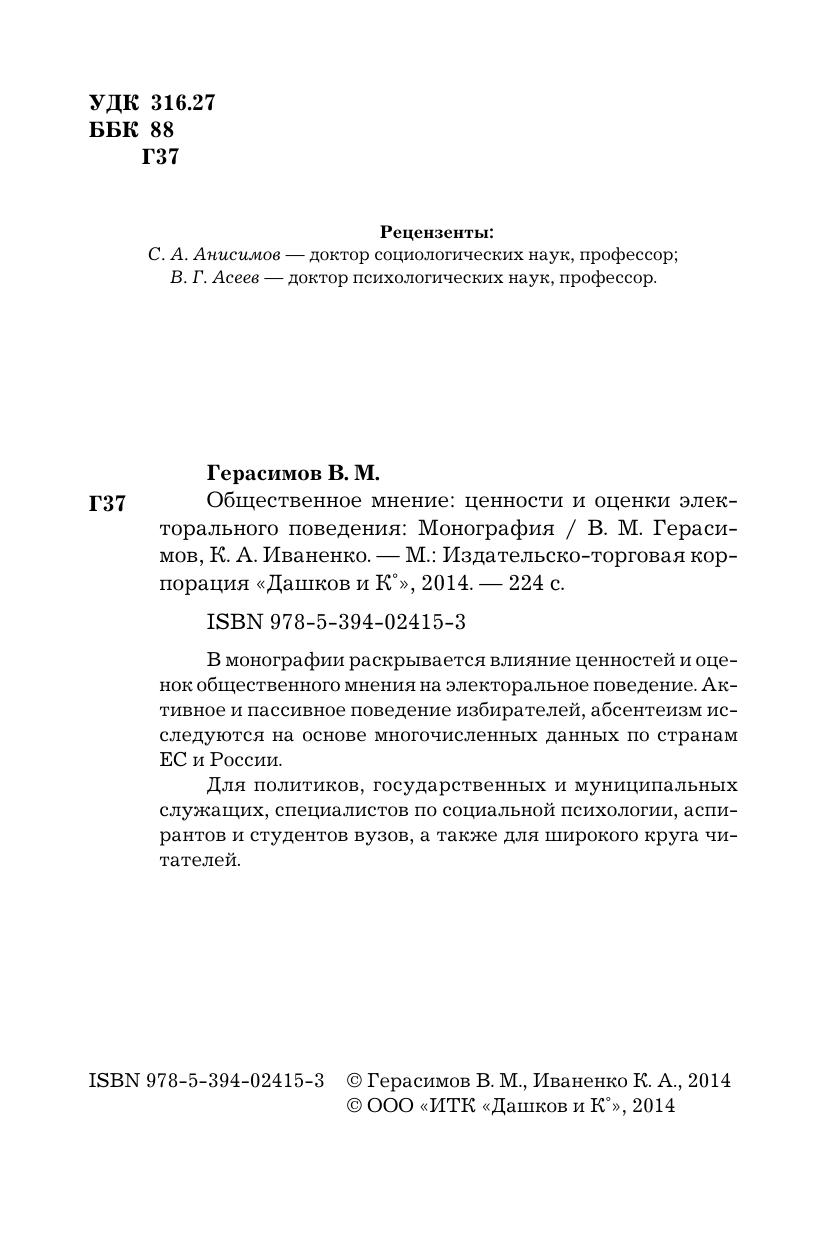 УДК 316.27
ББК 88
Г37

Рецензенты:
С. А. Анисимов — доктор социологических наук, профессор;
В. Г. Асеев — доктор психологических наук, профессор.

Герасимов В. М.
Г37 Общественное мнение: ценности и оценки электорального поведения: Монография / В. М. Герасимов, К. А. Иваненко. — М.: Издательско-торговая корпорация «Дашков и К°», 2014. — 224 с.

ISBN 978-5-394-02415-3

В монографии раскрывается влияние ценностей и оценок общественного мнения на электоральное поведение. Активное и пассивное поведение избирателей, абсентеизм исследуются на основе многочисленных данных по странам ЕС и России.

Для политиков, государственных и муниципальных служащих, специалистов по социальной психологии, аспирантов и студентов вузов, а также для широкого круга читателей.

ISBN 978-5-394-02415-3 © Герасимов В. М., Иваненко К. А., 2014
© ООО «ИТК «Дашков и К°», 2014